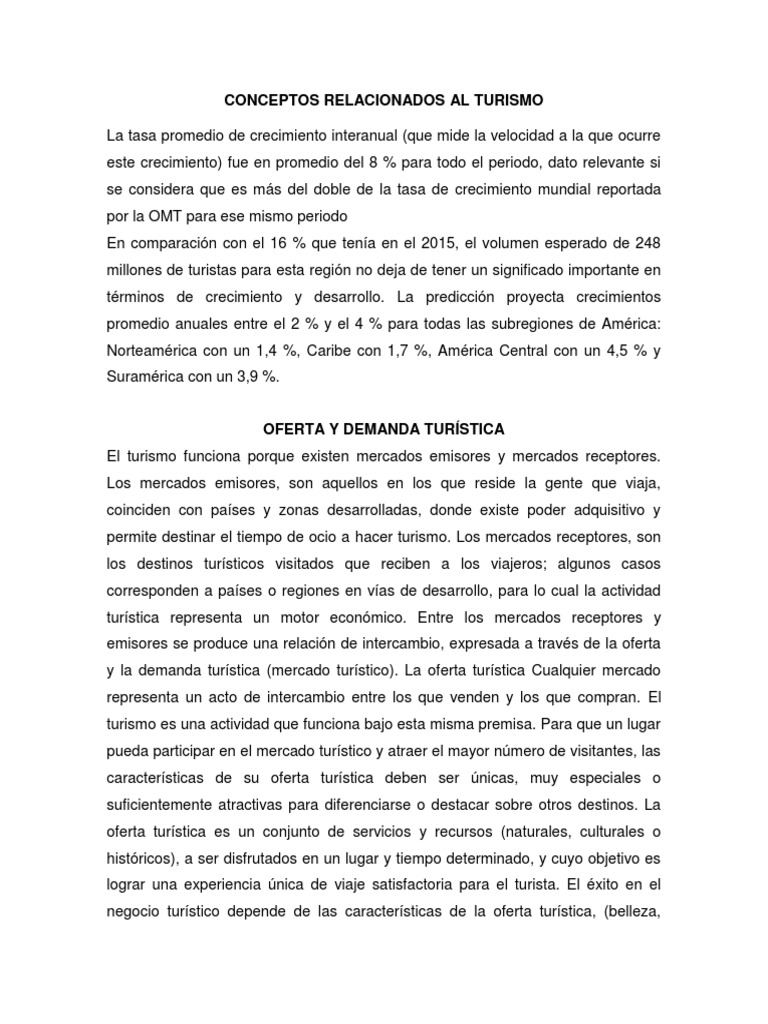 CONCEPTOS RELACIONADOS AL TURISMO

La tasa promedio de crecimiento interanual (que mide la velocidad a la que ocurre este crecimiento) fue en promedio del 8 % para todo el periodo, dato relevante si se considera que es más del doble de la tasa de crecimiento mundial reportada por la OMT para ese mismo periodo
En comparación con el 16 % que tenía en el 2015, el volumen esperado de 248 millones de turistas para esta región no deja de tener un significado importante en términos de crecimiento y desarrollo. La predicción proyecta crecimientos promedio anuales entre el 2 % y el 4 % para todas las subregiones de América: Norteamérica con un 1,4 %, Caribe con 1,7 %, América Central con un 4,5 % y Suramérica con un 3,9 %.

OFERTA Y DEMANDA TURÍSTICA

El turismo funciona porque existen mercados emisores y mercados receptores. Los mercados emisores, son aquellos en los que reside la gente que viaja, coinciden con países y zonas desarrolladas, donde existe poder adquisitivo y permite destinar el tiempo de ocio a hacer turismo. Los mercados receptores, son los destinos turísticos visitados que reciben a los viajeros; algunos casos corresponden a países o regiones en vías de desarrollo, para lo cual la actividad turística representa un motor económico. Entre los mercados receptores y emisores se produce una relación de intercambio, expresada a través de la oferta y la demanda turística (mercado turístico). La oferta turística Cualquier mercado representa un acto de intercambio entre los que venden y los que compran. El turismo es una actividad que funciona bajo esta misma premisa. Para que un lugar pueda participar en el mercado turístico y atraer el mayor número de visitantes, las características de su oferta turística deben ser únicas, muy especiales o suficientemente atractivas para diferenciarse o destacar sobre otros destinos. La oferta turística es un conjunto de servicios y recursos (naturales, culturales o históricos), a ser disfrutados en un lugar y tiempo determinado, y cuyo objetivo es lograr una experiencia única de viaje satisfactoria para el turista. El éxito en el negocio turístico depende de las características de la oferta turística, (belleza,